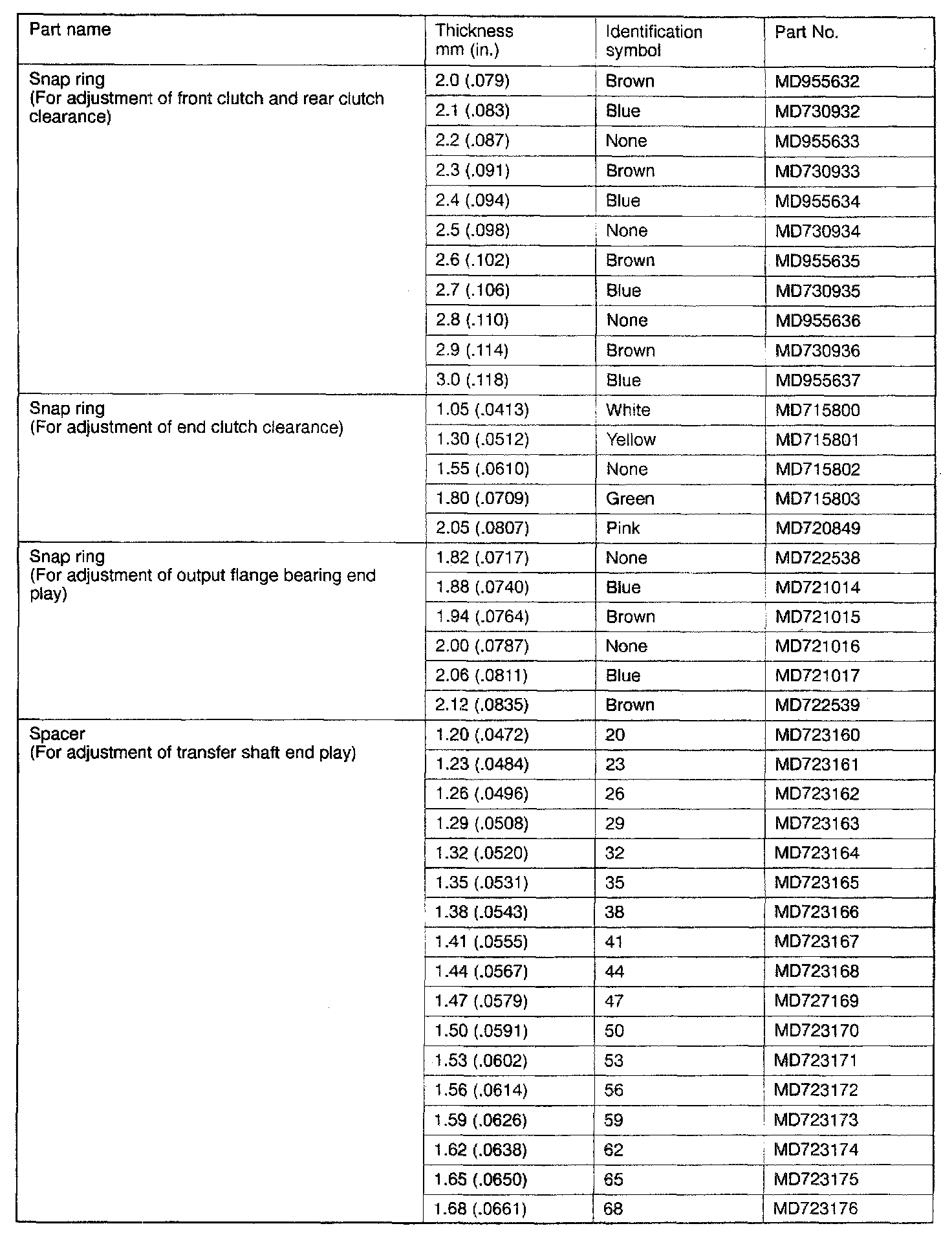 | Part name | Thickness mm (in.) | Identification symbol | Part No. |
|---|---|---|---|
| Snap ring (For adjustment of front clutch and rear clutch clearance) | 2.0 (.079) | Brown | MD955632 |
| | 2.1 (.083) | Blue | MD730932 |
| | 2.2 (.087) | None | MD955633 |
| | 2.3 (.091) | Brown | MD730933 |
| | 2.4 (.094) | Blue | MD955634 |
| | 2.5 (.098) | None | MD730934 |
| | 2.6 (.102) | Brown | MD955635 |
| | 2.7 (.106) | Blue | MD730935 |
| | 2.8 (.110) | None | MD955636 |
| | 2.9 (.114) | Brown | MD730936 |
| | 3.0 (.118) | Blue | MD955637 |
| Snap ring (For adjustment of end clutch clearance) | 1.05 (.0413) | White | MD715800 |
| | 1.30 (.0512) | Yellow | MD715801 |
| | 1.55 (.0610) | None | MD715802 |
| | 1.80 (.0709) | Green | MD715803 |
| | 2.05 (.0807) | Pink | MD720849 |
| Snap ring (For adjustment of output flange bearing end play) | 1.82 (.0717) | None | MD722538 |
| | 1.88 (.0740) | Blue | MD721014 |
| | 1.94 (.0764) | Brown | MD721015 |
| | 2.00 (.0787) | None | MD721016 |
| | 2.06 (.0811) | Blue | MD721017 |
| | 2.12 (.0835) | Brown | MD722539 |
| Spacer (For adjustment of transfer shaft end play) | 1.20 (.0472) | 20 | MD723160 |
| | 1.23 (.0484) | 23 | MD723161 |
| | 1.26 (.0496) | 26 | MD723162 |
| | 1.29 (.0508) | 29 | MD723163 |
| | 1.32 (.0520) | 32 | MD723164 |
| | 1.35 (.0531) | 35 | MD723165 |
| | 1.38 (.0543) | 38 | MD723166 |
| | 1.41 (.0555) | 41 | MD723167 |
| | 1.44 (.0567) | 44 | MD723168 |
| | 1.47 (.0579) | 47 | MD727169 |
| | 1.50 (.0591) | 50 | MD723170 |
| | 1.53 (.0602) | 53 | MD723171 |
| | 1.56 (.0614) | 56 | MD723172 |
| | 1.59 (.0626) | 59 | MD723173 |
| | 1.62 (.0638) | 62 | MD723174 |
| | 1.65 (.0650) | 65 | MD723175 |
| | 1.68 (.0661) | 68 | MD723176 |